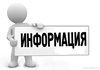 ИНФОРМАЦИЯ